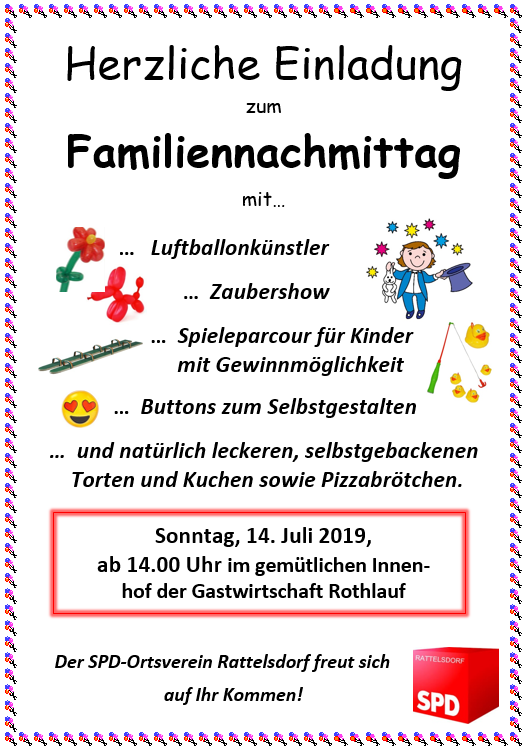 Herzliche Einladung

zum

Familiennachmittag

mit…

… Luftballonkünstler

… Zaubershow

… Spieleparcour für Kinder mit Gewinnmöglichkeit

… Buttons zum Selbstgestalten

… und natürlich leckeren, selbstgebackenen Torten und Kuchen sowie Pizzabrötchen.

Sonntag, 14. Juli 2019, ab 14.00 Uhr im gemütlichen Innenhof der Gastwirtschaft Rothlauf

Der SPD-Ortsverein Rattelsdorf freut sich auf Ihr Kommen!

RATTELSDORF
SPD